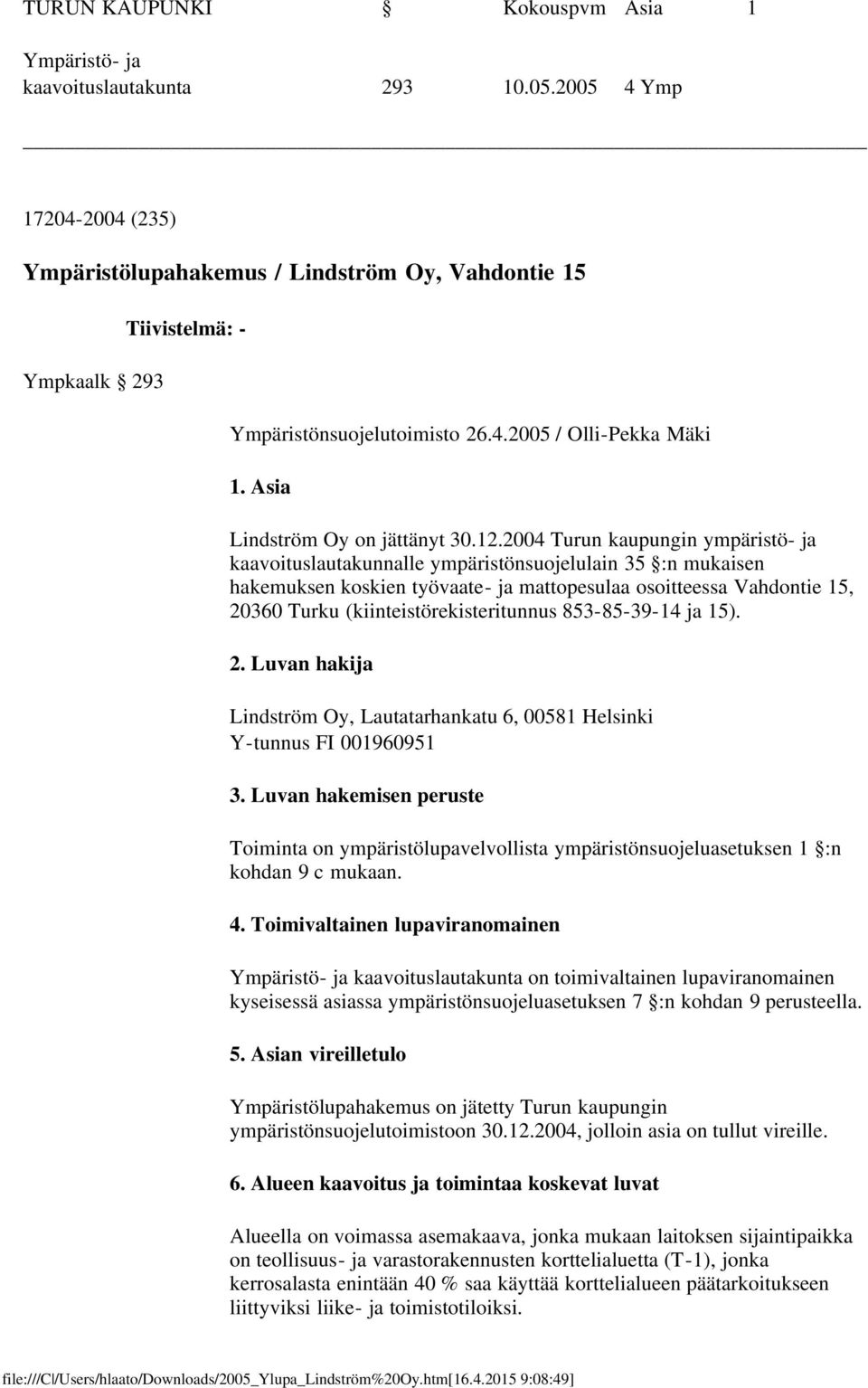 TURUN KAUPUNKI § Kokouspvm Asia 1

Ympäristö- ja kaavoituslautakunta 293 10.05.2005 4 Ymp

17204-2004 (235)

Ympäristölupahakemus / Lindström Oy, Vahdontie 15

Tiivistelmä: -

Ympkaalk § 293

Ympäristönsuojelutoimisto 26.4.2005 / Olli-Pekka Mäki

1. Asia

Lindström Oy on jättänyt 30.12.2004 Turun kaupungin ympäristö- ja kaavoituslautakunnalle ympäristönsuojelulain 35 §:n mukaisen hakemuksen koskien työvaate- ja mattopesulaa osoitteessa Vahdontie 15, 20360 Turku (kiinteistörekisteritunnus 853-85-39-14 ja 15).

2. Luvan hakija

Lindström Oy, Lautatarhankatu 6, 00581 Helsinki
Y-tunnus FI 001960951

3. Luvan hakemisen peruste

Toiminta on ympäristölupavelvollista ympäristönsuojeluasetuksen 1 §:n kohdan 9 c mukaan.

4. Toimivaltainen lupaviranomainen

Ympäristö- ja kaavoituslautakunta on toimivaltainen lupaviranomainen kyseisessä asiassa ympäristönsuojeluasetuksen 7 §:n kohdan 9 perusteella.

5. Asian vireilletulo

Ympäristölupahakemus on jätetty Turun kaupungin ympäristönsuojelutoimistoon 30.12.2004, jolloin asia on tullut vireille.

6. Alueen kaavoitus ja toimintaa koskevat luvat

Alueella on voimassa asemakaava, jonka mukaan laitoksen sijaintipaikka on teollisuus- ja varastorakennusten korttelialuetta (T-1), jonka kerrosalasta enintään 40 % saa käyttää korttelialueen päätarkoitukseen liittyviksi liike- ja toimistotiloiksi.

file:///C|/Users/hlaato/Downloads/2005_Ylupa_Lindström%20Oy.htm[16.4.2015 9:08:49]